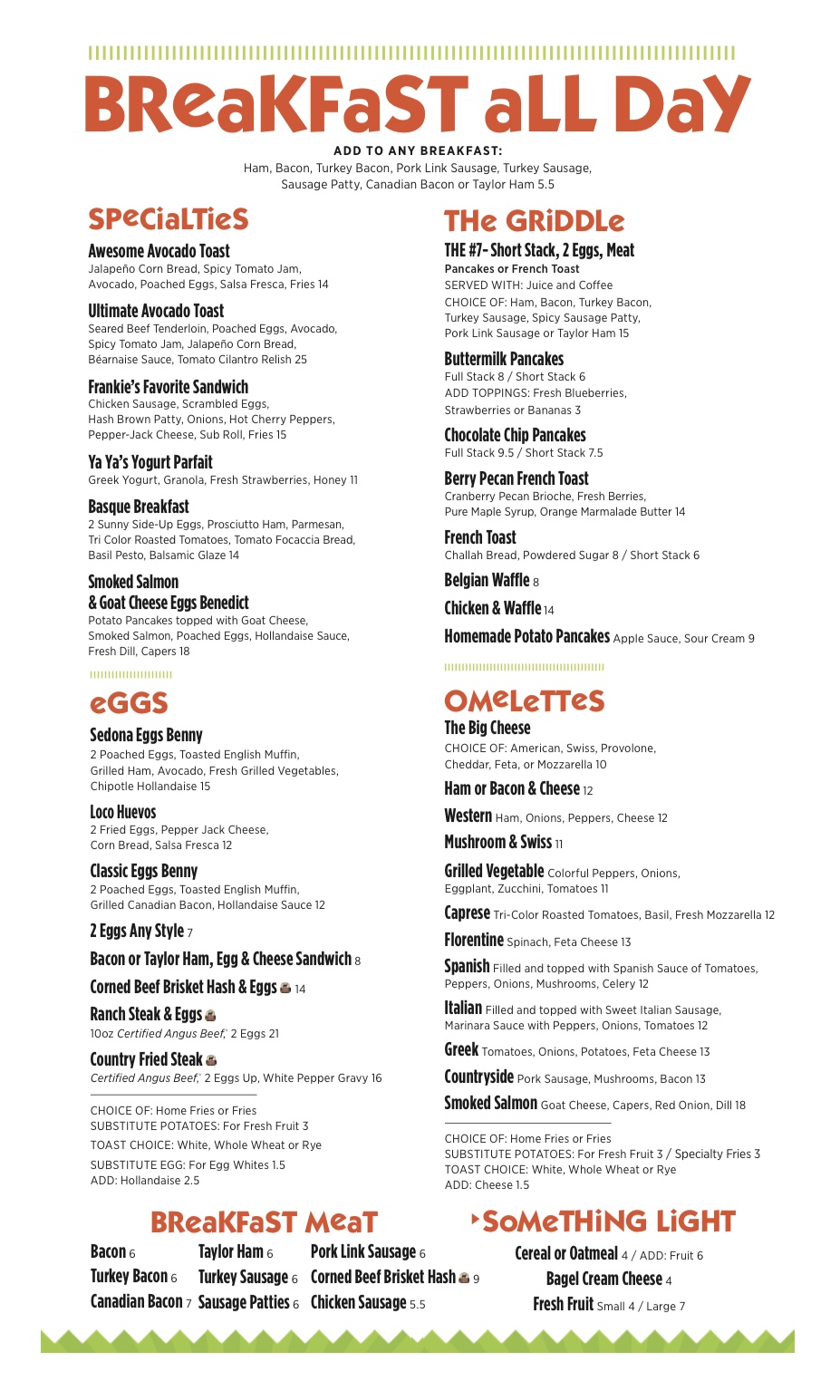 BReaKFaST aLL DaY

ADD TO ANY BREAKFAST:
Ham, Bacon, Turkey Bacon, Pork Link Sausage, Turkey Sausage, Sausage Patty, Canadian Bacon or Taylor Ham 5.5

SPeCiaLTieS

Awesome Avocado Toast
Jalapeño Corn Bread, Spicy Tomato Jam, Avocado, Poached Eggs, Salsa Fresca, Fries 14

Ultimate Avocado Toast
Seared Beef Tenderloin, Poached Eggs, Avocado, Spicy Tomato Jam, Jalapeño Corn Bread, Béarnaise Sauce, Tomato Cilantro Relish 25

Frankie's Favorite Sandwich
Chicken Sausage, Scrambled Eggs, Hash Brown Patty, Onions, Hot Cherry Peppers, Pepper-Jack Cheese, Sub Roll, Fries 15

Ya Ya's Yogurt Parfait
Greek Yogurt, Granola, Fresh Strawberries, Honey 11

Basque Breakfast
2 Sunny Side-Up Eggs, Prosciutto Ham, Parmesan, Tri Color Roasted Tomatoes, Tomato Focaccia Bread, Basil Pesto, Balsamic Glaze 14

Smoked Salmon & Goat Cheese Eggs Benedict
Potato Pancakes topped with Goat Cheese, Smoked Salmon, Poached Eggs, Hollandaise Sauce, Fresh Dill, Capers 18

eGGS

Sedona Eggs Benny
2 Poached Eggs, Toasted English Muffin, Grilled Ham, Avocado, Fresh Grilled Vegetables, Chipotle Hollandaise 15

Loco Huevos
2 Fried Eggs, Pepper Jack Cheese, Corn Bread, Salsa Fresca 12

Classic Eggs Benny
2 Poached Eggs, Toasted English Muffin, Grilled Canadian Bacon, Hollandaise Sauce 12

2 Eggs Any Style 7

Bacon or Taylor Ham, Egg & Cheese Sandwich 8

Corned Beef Brisket Hash & Eggs 14

Ranch Steak & Eggs
10oz Certified Angus Beef,® 2 Eggs 21

Country Fried Steak
Certified Angus Beef,® 2 Eggs Up, White Pepper Gravy 16

CHOICE OF: Home Fries or Fries
SUBSTITUTE POTATOES: For Fresh Fruit 3
TOAST CHOICE: White, Whole Wheat or Rye
SUBSTITUTE EGG: For Egg Whites 1.5
ADD: Hollandaise 2.5

THe GRiDDLe

THE #7- Short Stack, 2 Eggs, Meat
Pancakes or French Toast
SERVED WITH: Juice and Coffee
CHOICE OF: Ham, Bacon, Turkey Bacon, Turkey Sausage, Spicy Sausage Patty, Pork Link Sausage or Taylor Ham 15

Buttermilk Pancakes
Full Stack 8 / Short Stack 6
ADD TOPPINGS: Fresh Blueberries, Strawberries or Bananas 3

Chocolate Chip Pancakes
Full Stack 9.5 / Short Stack 7.5

Berry Pecan French Toast
Cranberry Pecan Brioche, Fresh Berries, Pure Maple Syrup, Orange Marmalade Butter 14

French Toast
Challah Bread, Powdered Sugar 8 / Short Stack 6

Belgian Waffle 8

Chicken & Waffle 14

Homemade Potato Pancakes Apple Sauce, Sour Cream 9

OMeLeTTeS

The Big Cheese
CHOICE OF: American, Swiss, Provolone, Cheddar, Feta, or Mozzarella 10

Ham or Bacon & Cheese 12

Western Ham, Onions, Peppers, Cheese 12

Mushroom & Swiss 11

Grilled Vegetable Colorful Peppers, Onions, Eggplant, Zucchini, Tomatoes 11

Caprese Tri-Color Roasted Tomatoes, Basil, Fresh Mozzarella 12

Florentine Spinach, Feta Cheese 13

Spanish Filled and topped with Spanish Sauce of Tomatoes, Peppers, Onions, Mushrooms, Celery 12

Italian Filled and topped with Sweet Italian Sausage, Marinara Sauce with Peppers, Onions, Tomatoes 12

Greek Tomatoes, Onions, Potatoes, Feta Cheese 13

Countryside Pork Sausage, Mushrooms, Bacon 13

Smoked Salmon Goat Cheese, Capers, Red Onion, Dill 18

CHOICE OF: Home Fries or Fries
SUBSTITUTE POTATOES: For Fresh Fruit 3 / Specialty Fries 3
TOAST CHOICE: White, Whole Wheat or Rye
ADD: Cheese 1.5

BReaKFaST MeaT

Bacon 6
Turkey Bacon 6
Canadian Bacon 7
Taylor Ham 6
Turkey Sausage 6
Sausage Patties 6
Pork Link Sausage 6
Corned Beef Brisket Hash 9
Chicken Sausage 5.5

SoMeTHiNG LiGHT

Cereal or Oatmeal 4 / ADD: Fruit 6
Bagel Cream Cheese 4
Fresh Fruit Small 4 / Large 7